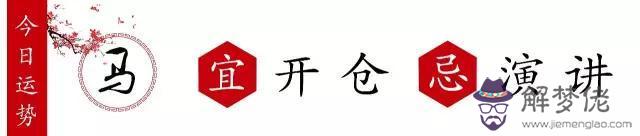 今日运势

马

宜 开仓 忌 演讲

解梦佬
www.jiemenglao.com